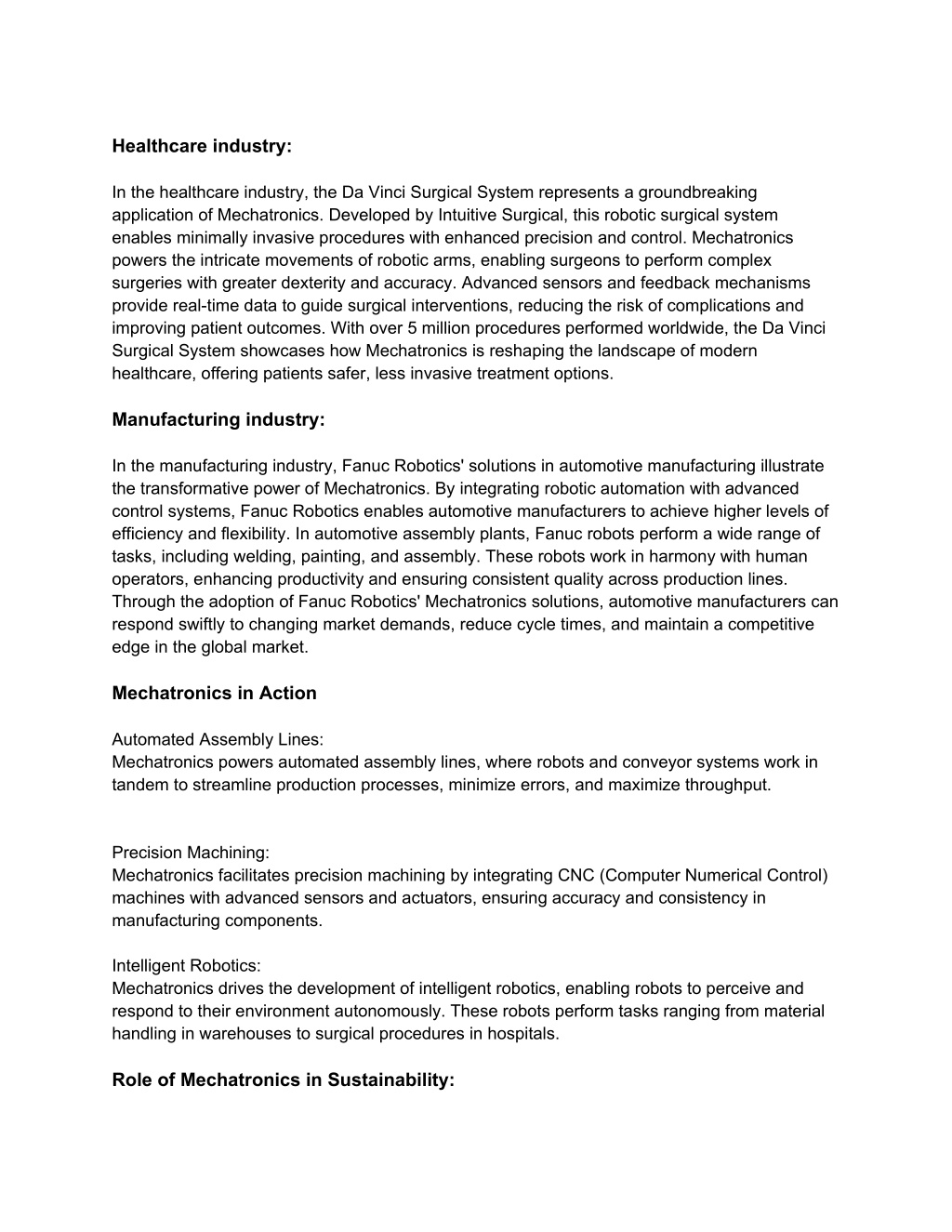 Healthcare industry:

In the healthcare industry, the Da Vinci Surgical System represents a groundbreaking application of Mechatronics. Developed by Intuitive Surgical, this robotic surgical system enables minimally invasive procedures with enhanced precision and control. Mechatronics powers the intricate movements of robotic arms, enabling surgeons to perform complex surgeries with greater dexterity and accuracy. Advanced sensors and feedback mechanisms provide real-time data to guide surgical interventions, reducing the risk of complications and improving patient outcomes. With over 5 million procedures performed worldwide, the Da Vinci Surgical System showcases how Mechatronics is reshaping the landscape of modern healthcare, offering patients safer, less invasive treatment options.

Manufacturing industry:

In the manufacturing industry, Fanuc Robotics' solutions in automotive manufacturing illustrate the transformative power of Mechatronics. By integrating robotic automation with advanced control systems, Fanuc Robotics enables automotive manufacturers to achieve higher levels of efficiency and flexibility. In automotive assembly plants, Fanuc robots perform a wide range of tasks, including welding, painting, and assembly. These robots work in harmony with human operators, enhancing productivity and ensuring consistent quality across production lines. Through the adoption of Fanuc Robotics' Mechatronics solutions, automotive manufacturers can respond swiftly to changing market demands, reduce cycle times, and maintain a competitive edge in the global market.

Mechatronics in Action

Automated Assembly Lines:
Mechatronics powers automated assembly lines, where robots and conveyor systems work in tandem to streamline production processes, minimize errors, and maximize throughput.

Precision Machining:
Mechatronics facilitates precision machining by integrating CNC (Computer Numerical Control) machines with advanced sensors and actuators, ensuring accuracy and consistency in manufacturing components.

Intelligent Robotics:
Mechatronics drives the development of intelligent robotics, enabling robots to perceive and respond to their environment autonomously. These robots perform tasks ranging from material handling in warehouses to surgical procedures in hospitals.

Role of Mechatronics in Sustainability: